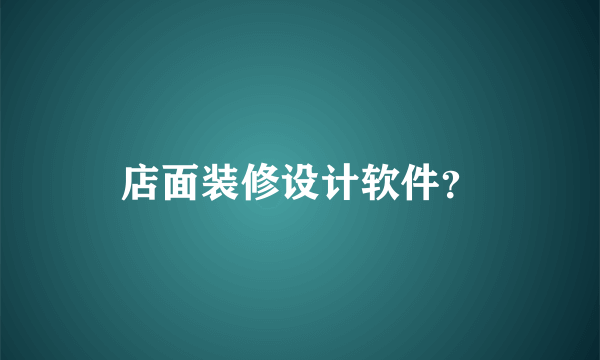 店面装修设计软件?